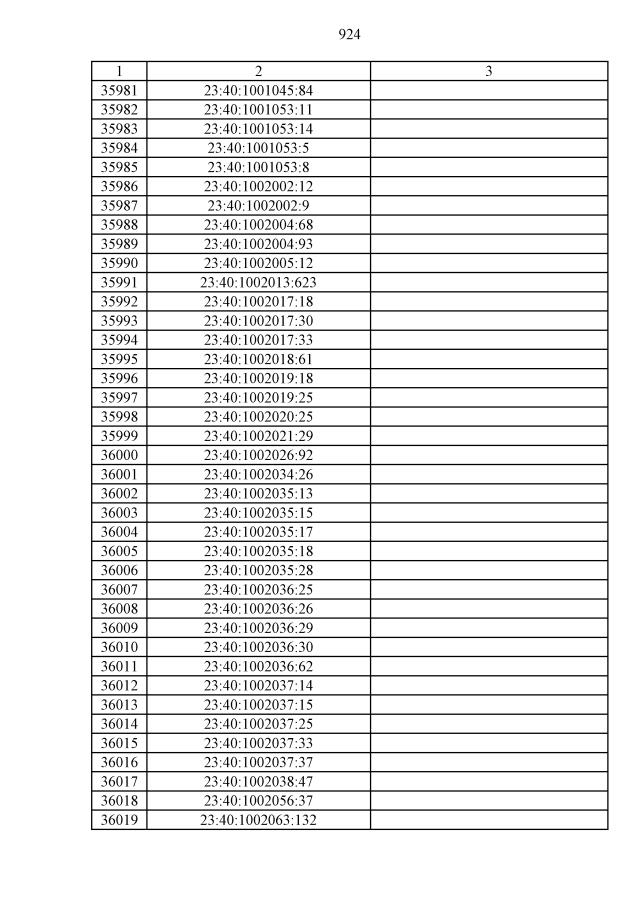 924

| 1 | 2 | 3 |
|---|---|---|
| 35981 | 23:40:1001045:84 | |
| 35982 | 23:40:1001053:11 | |
| 35983 | 23:40:1001053:14 | |
| 35984 | 23:40:1001053:5 | |
| 35985 | 23:40:1001053:8 | |
| 35986 | 23:40:1002002:12 | |
| 35987 | 23:40:1002002:9 | |
| 35988 | 23:40:1002004:68 | |
| 35989 | 23:40:1002004:93 | |
| 35990 | 23:40:1002005:12 | |
| 35991 | 23:40:1002013:623 | |
| 35992 | 23:40:1002017:18 | |
| 35993 | 23:40:1002017:30 | |
| 35994 | 23:40:1002017:33 | |
| 35995 | 23:40:1002018:61 | |
| 35996 | 23:40:1002019:18 | |
| 35997 | 23:40:1002019:25 | |
| 35998 | 23:40:1002020:25 | |
| 35999 | 23:40:1002021:29 | |
| 36000 | 23:40:1002026:92 | |
| 36001 | 23:40:1002034:26 | |
| 36002 | 23:40:1002035:13 | |
| 36003 | 23:40:1002035:15 | |
| 36004 | 23:40:1002035:17 | |
| 36005 | 23:40:1002035:18 | |
| 36006 | 23:40:1002035:28 | |
| 36007 | 23:40:1002036:25 | |
| 36008 | 23:40:1002036:26 | |
| 36009 | 23:40:1002036:29 | |
| 36010 | 23:40:1002036:30 | |
| 36011 | 23:40:1002036:62 | |
| 36012 | 23:40:1002037:14 | |
| 36013 | 23:40:1002037:15 | |
| 36014 | 23:40:1002037:25 | |
| 36015 | 23:40:1002037:33 | |
| 36016 | 23:40:1002037:37 | |
| 36017 | 23:40:1002038:47 | |
| 36018 | 23:40:1002056:37 | |
| 36019 | 23:40:1002063:132 | |